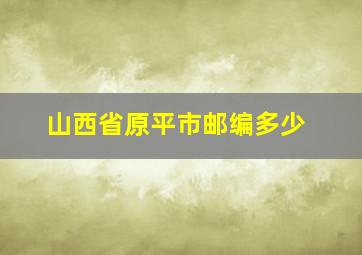 山西省原平市邮编多少